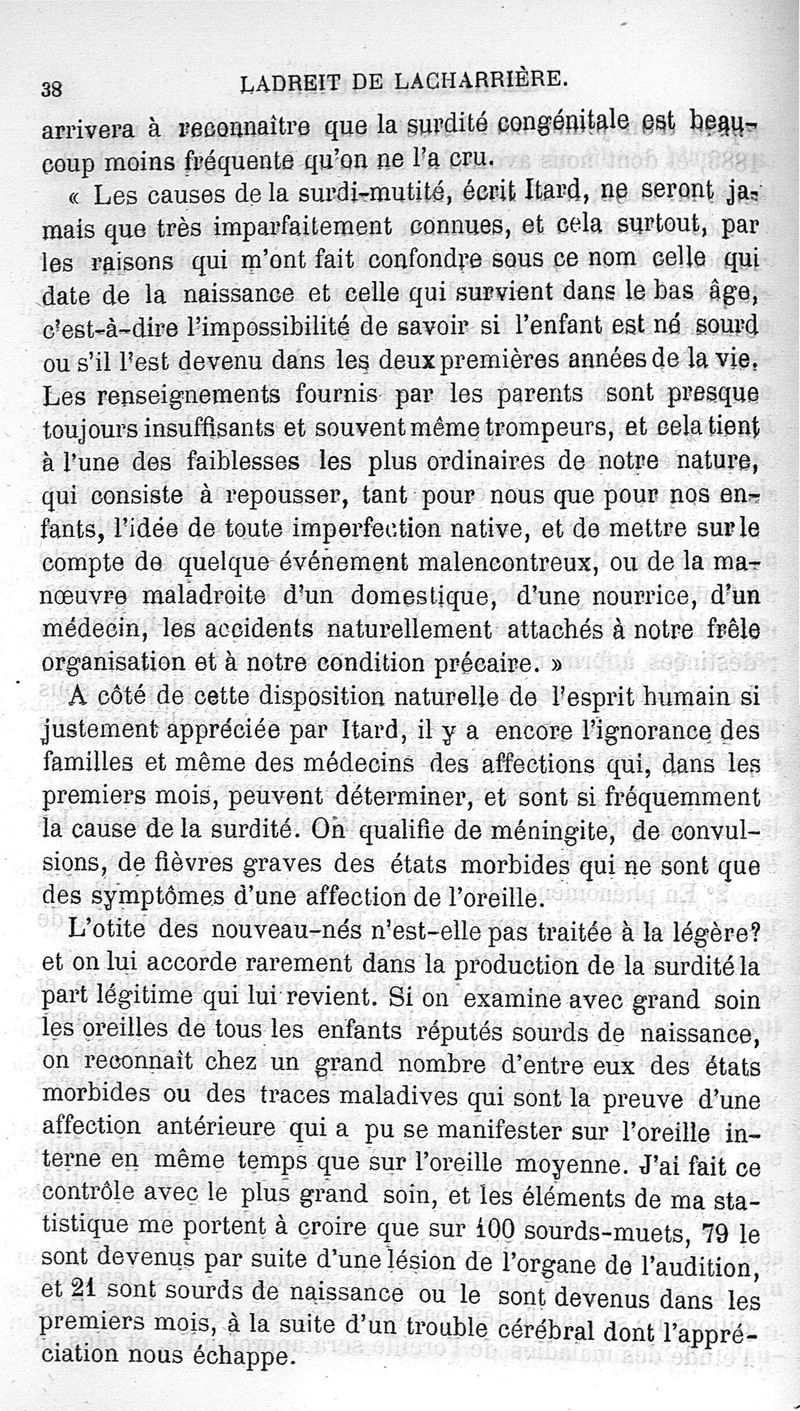 38 LADREIT DE LACHARRIÈRE.

arrivera à reconnaître que la surdité congénitale est beaucoup moins fréquente qu'on ne l'a cru.

« Les causes de la surdi-mutité, écrit Itard, ne seront jamais que très imparfaitement connues, et cela surtout, par les raisons qui m'ont fait confondre sous ce nom celle qui date de la naissance et celle qui survient dans le bas âge, c'est-à-dire l'impossibilité de savoir si l'enfant est né sourd ou s'il l'est devenu dans les deux premières années de la vie. Les renseignements fournis par les parents sont presque toujours insuffisants et souvent même trompeurs, et cela tient à l'une des faiblesses les plus ordinaires de notre nature, qui consiste à repousser, tant pour nous que pour nos enfants, l'idée de toute imperfection native, et de mettre sur le compte de quelque événement malencontreux, ou de la manœuvre maladroite d'un domestique, d'une nourrice, d'un médecin, les accidents naturellement attachés à notre frêle organisation et à notre condition précaire. »

A côté de cette disposition naturelle de l'esprit humain si justement appréciée par Itard, il y a encore l'ignorance des familles et même des médecins des affections qui, dans les premiers mois, peuvent déterminer, et sont si fréquemment la cause de la surdité. On qualifie de méningite, de convulsions, de fièvres graves des états morbides qui ne sont que des symptômes d'une affection de l'oreille.

L'otite des nouveau-nés n'est-elle pas traitée à la légère? et on lui accorde rarement dans la production de la surdité la part légitime qui lui revient. Si on examine avec grand soin les oreilles de tous les enfants réputés sourds de naissance, on reconnaît chez un grand nombre d'entre eux des états morbides ou des traces maladives qui sont la preuve d'une affection antérieure qui a pu se manifester sur l'oreille interne en même temps que sur l'oreille moyenne. J'ai fait ce contrôle avec le plus grand soin, et les éléments de ma statistique me portent à croire que sur 100 sourds-muets, 79 le sont devenus par suite d'une lésion de l'organe de l'audition, et 21 sont sourds de naissance ou le sont devenus dans les premiers mois, à la suite d'un trouble cérébral dont l'appréciation nous échappe.